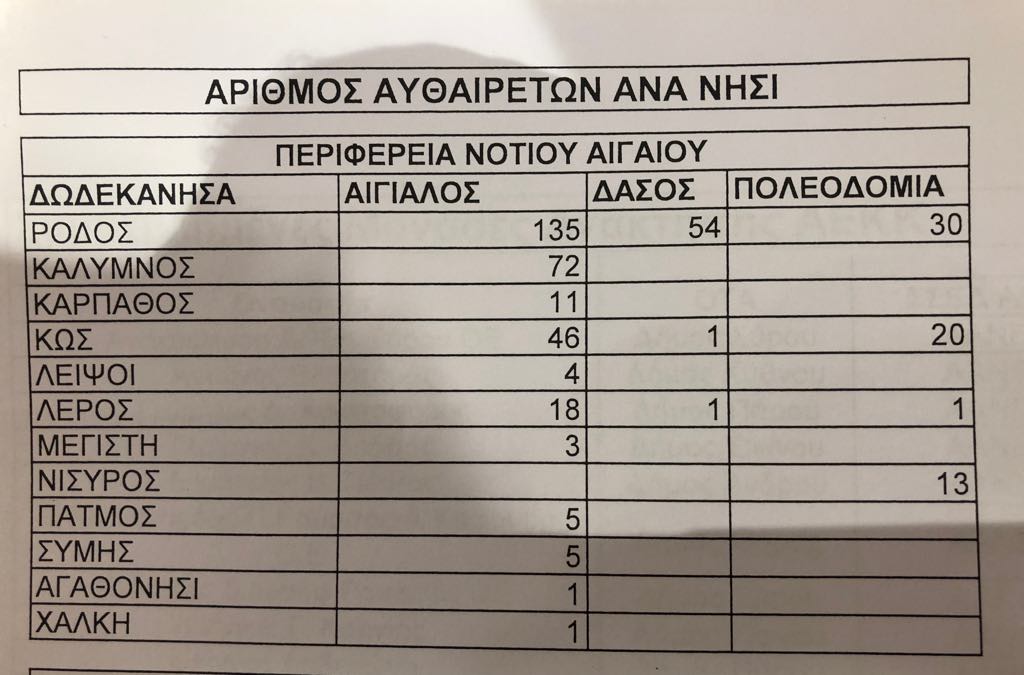 ΑΡΙΘΜΟΣ ΑΥΘΑΙΡΕΤΩΝ ΑΝΑ ΝΗΣΙ

ΠΕΡΙΦΕΡΕΙΑ ΝΟΤΙΟΥ ΑΙΓΑΙΟΥ

| ΔΩΔΕΚΑΝΗΣΑ | ΑΙΓΙΑΛΟΣ | ΔΑΣΟΣ | ΠΟΛΕΟΔΟΜΙΑ |
|---|---|---|---|
| ΡΟΔΟΣ | 135 | 54 | 30 |
| ΚΑΛΥΜΝΟΣ | 72 | | |
| ΚΑΡΠΑΘΟΣ | 11 | | |
| ΚΩΣ | 46 | 1 | 20 |
| ΛΕΙΨΟΙ | 4 | | |
| ΛΕΡΟΣ | 18 | 1 | 1 |
| ΜΕΓΙΣΤΗ | 3 | | |
| ΝΙΣΥΡΟΣ | | | 13 |
| ΠΑΤΜΟΣ | 5 | | |
| ΣΥΜΗΣ | 5 | | |
| ΑΓΑΘΟΝΗΣΙ | 1 | | |
| ΧΑΛΚΗ | 1 | | |